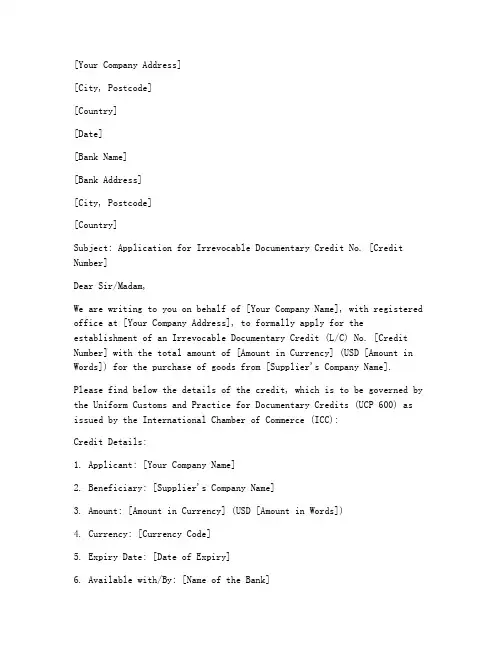 [Your Company Address]

[City, Postcode]

[Country]

[Date]

[Bank Name]

[Bank Address]

[City, Postcode]

[Country]

Subject: Application for Irrevocable Documentary Credit No. [Credit Number]

Dear Sir/Madam,

We are writing to you on behalf of [Your Company Name], with registered office at [Your Company Address], to formally apply for the establishment of an Irrevocable Documentary Credit (L/C) No. [Credit Number] with the total amount of [Amount in Currency] (USD [Amount in Words]) for the purchase of goods from [Supplier's Company Name].

Please find below the details of the credit, which is to be governed by the Uniform Customs and Practice for Documentary Credits (UCP 600) as issued by the International Chamber of Commerce (ICC):

Credit Details:

1. Applicant: [Your Company Name]

2. Beneficiary: [Supplier's Company Name]

3. Amount: [Amount in Currency] (USD [Amount in Words])

4. Currency: [Currency Code]

5. Expiry Date: [Date of Expiry]

6. Available with/By: [Name of the Bank]